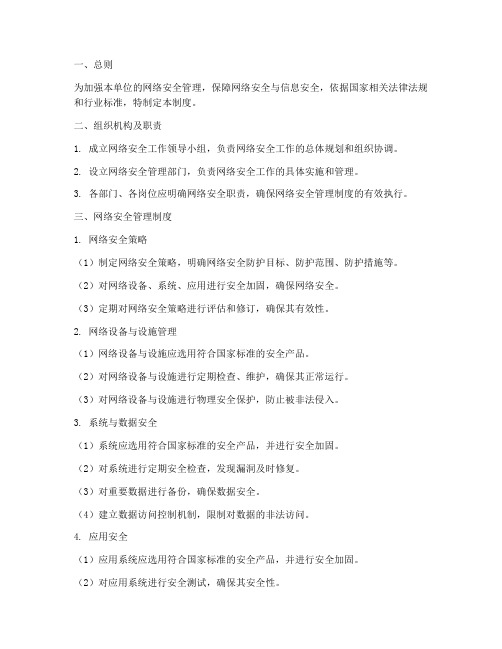 一、总则

为加强本单位的网络安全管理，保障网络安全与信息安全，依据国家相关法律法规和行业标准，特制定本制度。

二、组织机构及职责

1. 成立网络安全工作领导小组，负责网络安全工作的总体规划和组织协调。

2. 设立网络安全管理部门，负责网络安全工作的具体实施和管理。

3. 各部门、各岗位应明确网络安全职责，确保网络安全管理制度的有效执行。

三、网络安全管理制度

1. 网络安全策略

（1）制定网络安全策略，明确网络安全防护目标、防护范围、防护措施等。

（2）对网络设备、系统、应用进行安全加固，确保网络安全。

（3）定期对网络安全策略进行评估和修订，确保其有效性。

2. 网络设备与设施管理

（1）网络设备与设施应选用符合国家标准的安全产品。

（2）对网络设备与设施进行定期检查、维护，确保其正常运行。

（3）对网络设备与设施进行物理安全保护，防止被非法侵入。

3. 系统与数据安全

（1）系统应选用符合国家标准的安全产品，并进行安全加固。

（2）对系统进行定期安全检查，发现漏洞及时修复。

（3）对重要数据进行备份，确保数据安全。

（4）建立数据访问控制机制，限制对数据的非法访问。

4. 应用安全

（1）应用系统应选用符合国家标准的安全产品，并进行安全加固。

（2）对应用系统进行安全测试，确保其安全性。